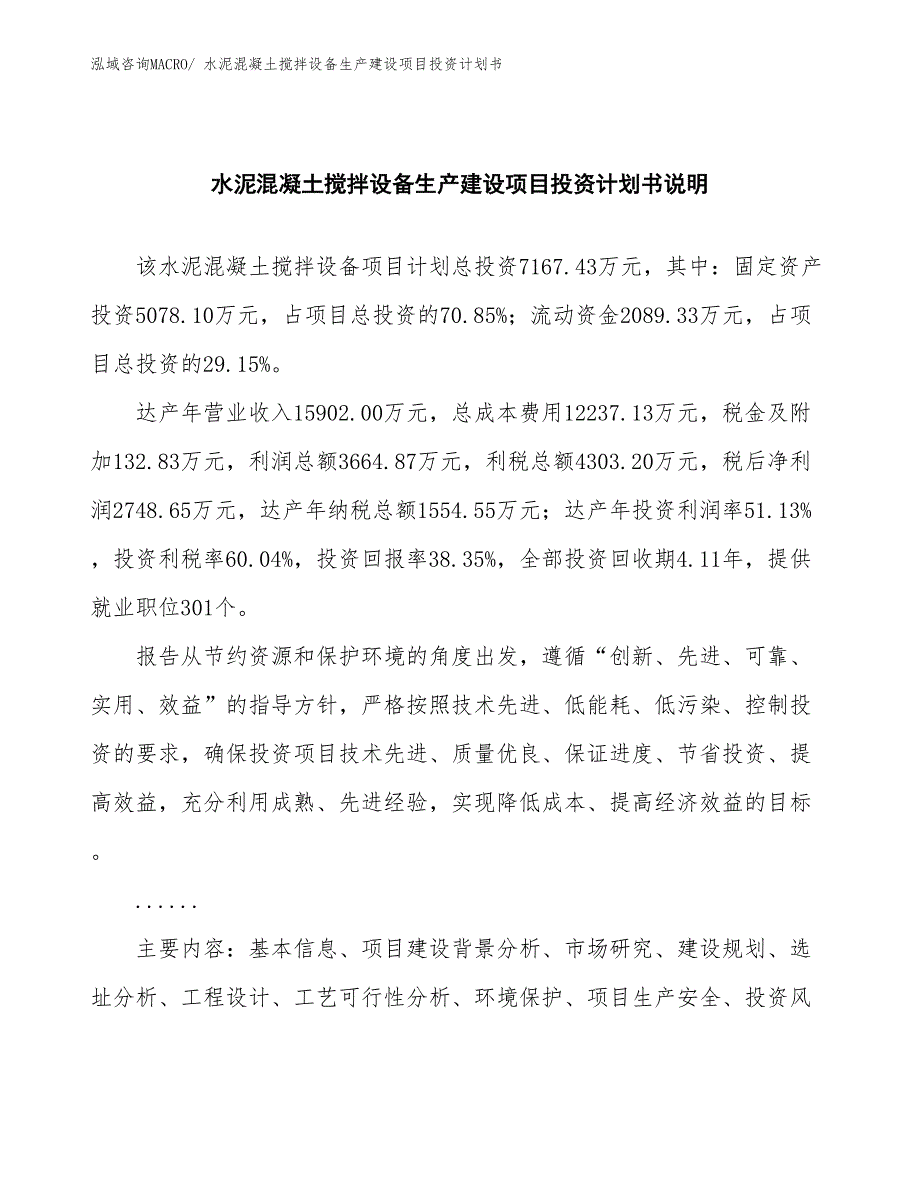 泓域咨询MACRO/ 水泥混凝土搅拌设备生产建设项目投资计划书

水泥混凝土搅拌设备生产建设项目投资计划书说明

该水泥混凝土搅拌设备项目计划总投资7167.43万元，其中：固定资产投资5078.10万元，占项目总投资的70.85%；流动资金2089.33万元，占项目总投资的29.15%。

达产年营业收入15902.00万元，总成本费用12237.13万元，税金及附加132.83万元，利润总额3664.87万元，利税总额4303.20万元，税后净利润2748.65万元，达产年纳税总额1554.55万元；达产年投资利润率51.13%，投资利税率60.04%，投资回报率38.35%，全部投资回收期4.11年，提供就业职位301个。

报告从节约资源和保护环境的角度出发，遵循“创新、先进、可靠、实用、效益”的指导方针，严格按照技术先进、低能耗、低污染、控制投资的要求，确保投资项目技术先进、质量优良、保证进度、节省投资、提高效益，充分利用成熟、先进经验，实现降低成本、提高经济效益的目标。

......

主要内容：基本信息、项目建设背景分析、市场研究、建设规划、选址分析、工程设计、工艺可行性分析、环境保护、项目生产安全、投资风